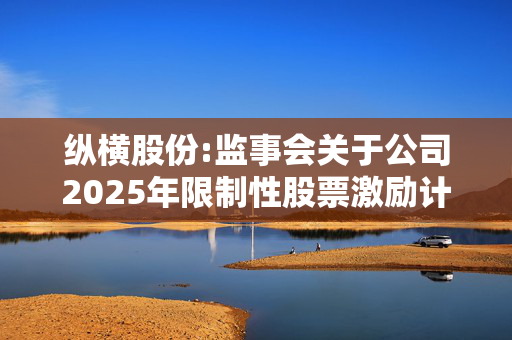 纵横股份:监事会关于公司2025年限制性股票激励计